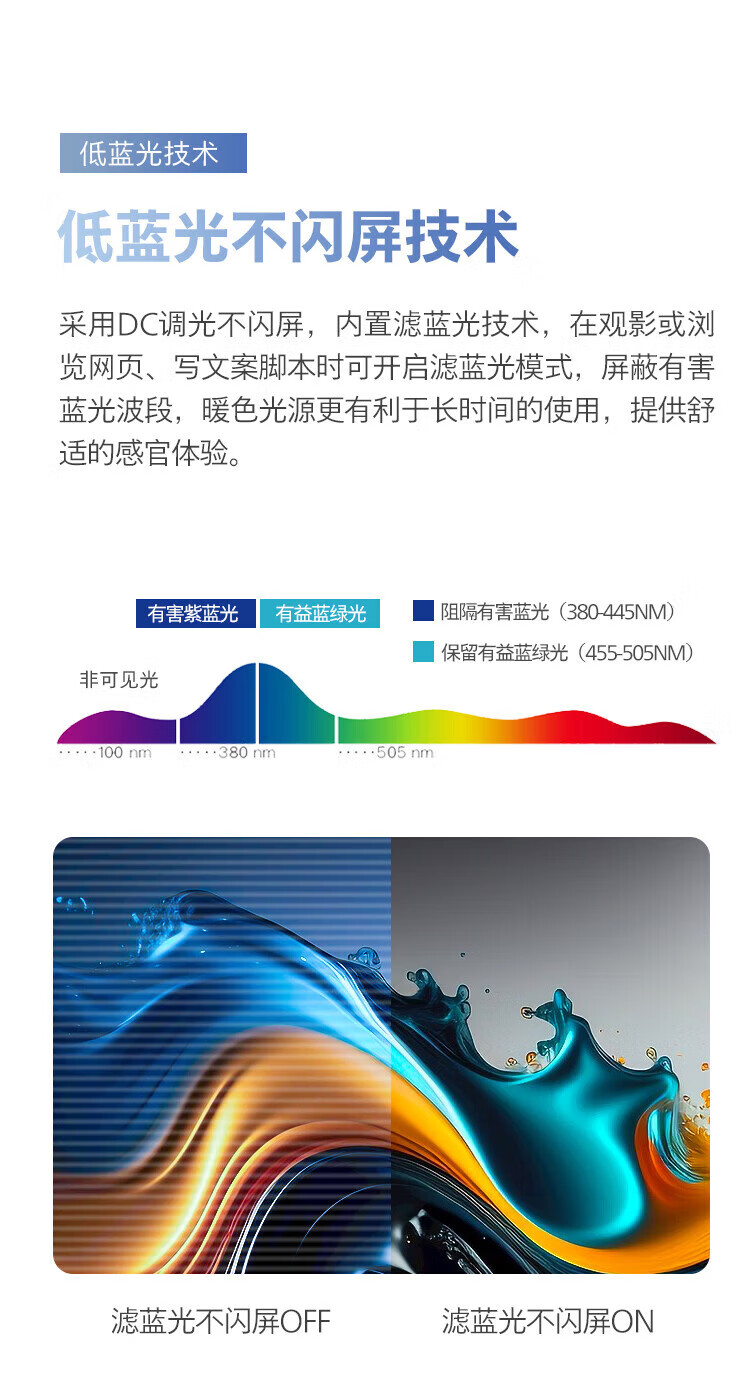 低蓝光技术

低蓝光不闪屏技术

采用DC调光不闪屏，内置滤蓝光技术，在观影或浏览网页、写文案脚本时可开启滤蓝光模式，屏蔽有害蓝光波段，暖色光源更有利于长时间的使用，提供舒适的感官体验。

有害紫蓝光 有益蓝绿光

阻隔有害蓝光（380-445NM）

保留有益蓝绿光（455-505NM）

非可见光

100 nm

380 nm

505 nm

滤蓝光不闪屏OFF

滤蓝光不闪屏ON